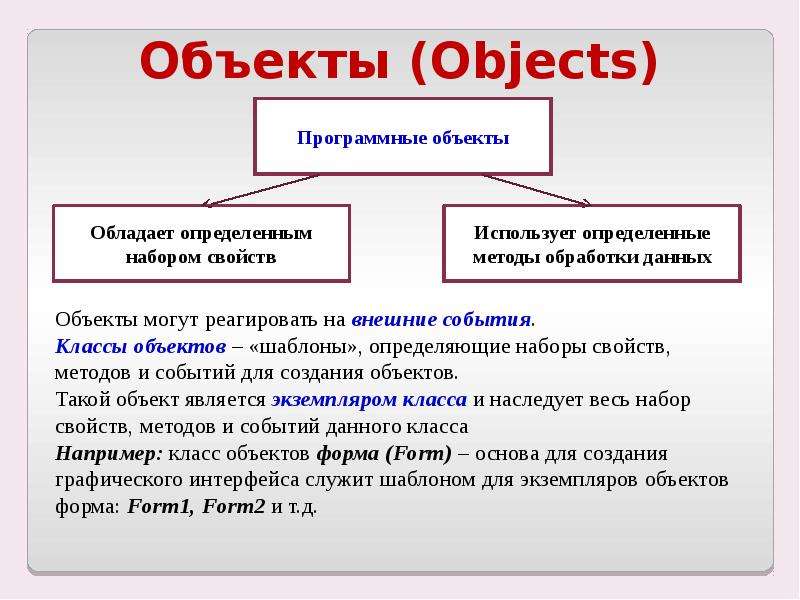 Объекты (Objects)

Программные объекты

Обладает определенным набором свойств

Использует определенные методы обработки данных

Объекты могут реагировать на внешние события.
Классы объектов – «шаблоны», определяющие наборы свойств, методов и событий для создания объектов.
Такой объект является экземпляром класса и наследует весь набор свойств, методов и событий данного класса
Например: класс объектов форма (Form) – основа для создания графического интерфейса служит шаблоном для экземпляров объектов форма: Form1, Form2 и т.д.